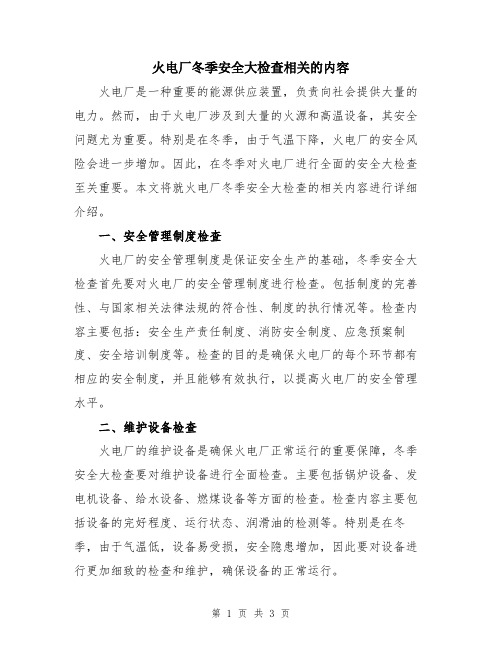 火电厂冬季安全大检查相关的内容

火电厂是一种重要的能源供应装置，负责向社会提供大量的电力。然而，由于火电厂涉及到大量的火源和高温设备，其安全问题尤为重要。特别是在冬季，由于气温下降，火电厂的安全风险会进一步增加。因此，在冬季对火电厂进行全面的安全大检查至关重要。本文将就火电厂冬季安全大检查的相关内容进行详细介绍。

一、安全管理制度检查

火电厂的安全管理制度是保证安全生产的基础，冬季安全大检查首先要对火电厂的安全管理制度进行检查。包括制度的完善性、与国家相关法律法规的符合性、制度的执行情况等。检查内容主要包括：安全生产责任制度、消防安全制度、应急预案制度、安全培训制度等。检查的目的是确保火电厂的每个环节都有相应的安全制度，并且能够有效执行，以提高火电厂的安全管理水平。

二、维护设备检查

火电厂的维护设备是确保火电厂正常运行的重要保障，冬季安全大检查要对维护设备进行全面检查。主要包括锅炉设备、发电机设备、给水设备、燃煤设备等方面的检查。检查内容主要包括设备的完好程度、运行状态、润滑油的检测等。特别是在冬季，由于气温低，设备易受损，安全隐患增加，因此要对设备进行更加细致的检查和维护，确保设备的正常运行。

第 1 页 共 3 页